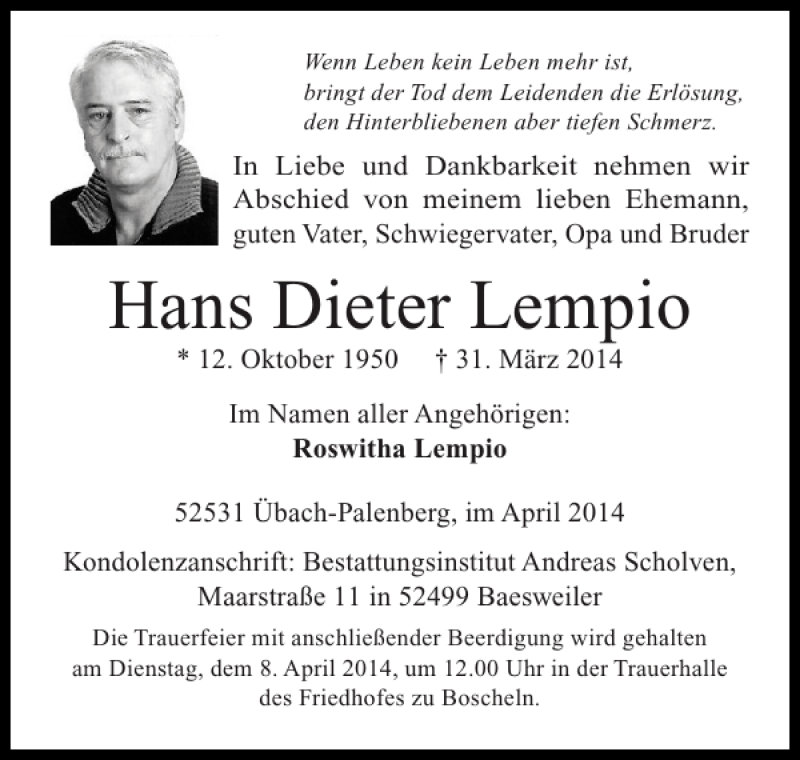 Wenn Leben kein Leben mehr ist,
bringt der Tod dem Leidenden die Erlösung,
den Hinterbliebenen aber tiefen Schmerz.

In Liebe und Dankbarkeit nehmen wir Abschied von meinem lieben Ehemann, guten Vater, Schwiegervater, Opa und Bruder

Hans Dieter Lempio

* 12. Oktober 1950 † 31. März 2014

Im Namen aller Angehörigen:
Roswitha Lempio

52531 Übach-Palenberg, im April 2014

Kondolenzanschrift: Bestattungsinstitut Andreas Scholven, Maarstraße 11 in 52499 Baesweiler

Die Trauerfeier mit anschließender Beerdigung wird gehalten am Dienstag, dem 8. April 2014, um 12.00 Uhr in der Trauerhalle des Friedhofes zu Boscheln.